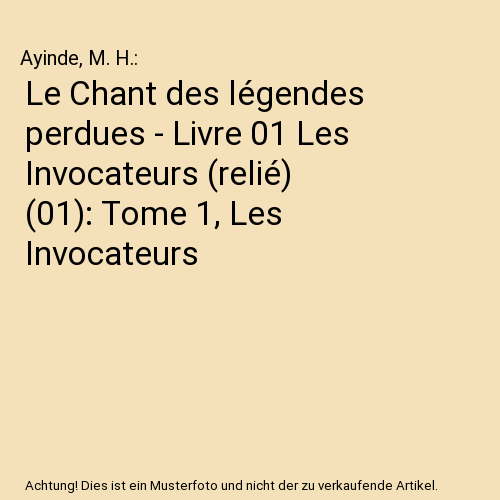 Ayinde, M. H.:

Le Chant des légendes perdues - Livre 01 Les Invocateurs (relié) (01): Tome 1, Les Invocateurs

Achtung! Dies ist ein Musterfoto und nicht der zu verkaufende Artikel.